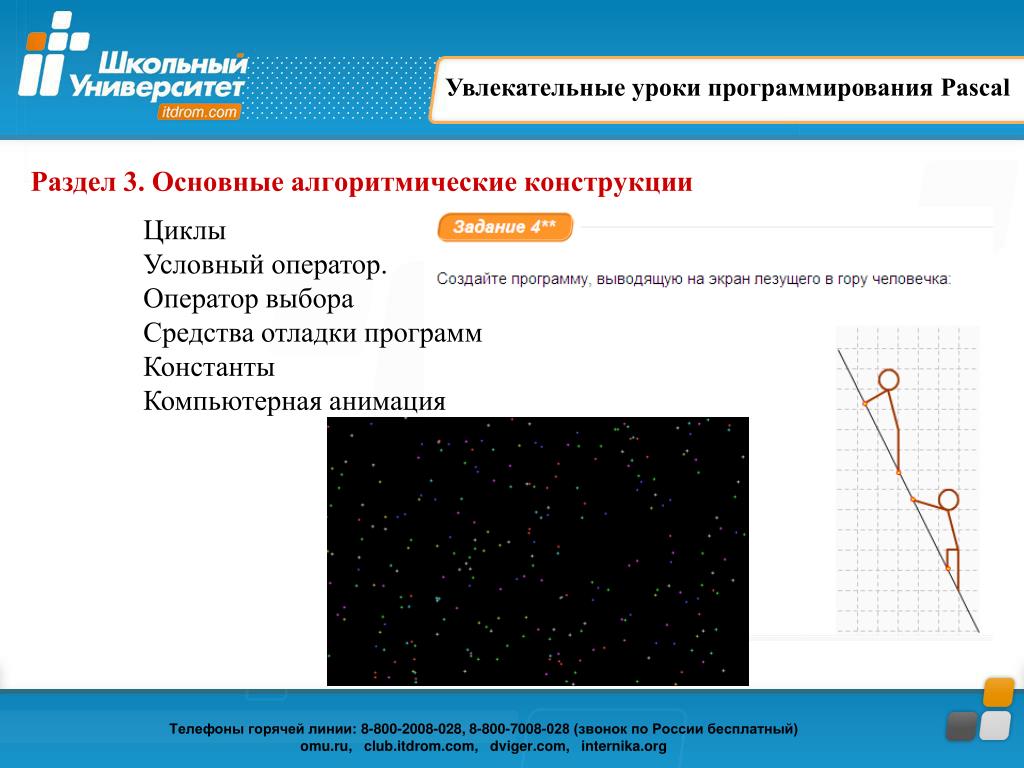 Школьный Университет
itdrom.com

Увлекательные уроки программирования Pascal

Раздел 3. Основные алгоритмические конструкции

Циклы
Условный оператор.
Оператор выбора
Средства отладки программ
Константы
Компьютерная анимация

Задание 4**

Создайте программу, выводящую на экран лезущего в гору человечка:

Телефоны горячей линии: 8-800-2008-028, 8-800-7008-028 (звонок по России бесплатный)
omu.ru, club.itdrom.com, dviger.com, internika.org